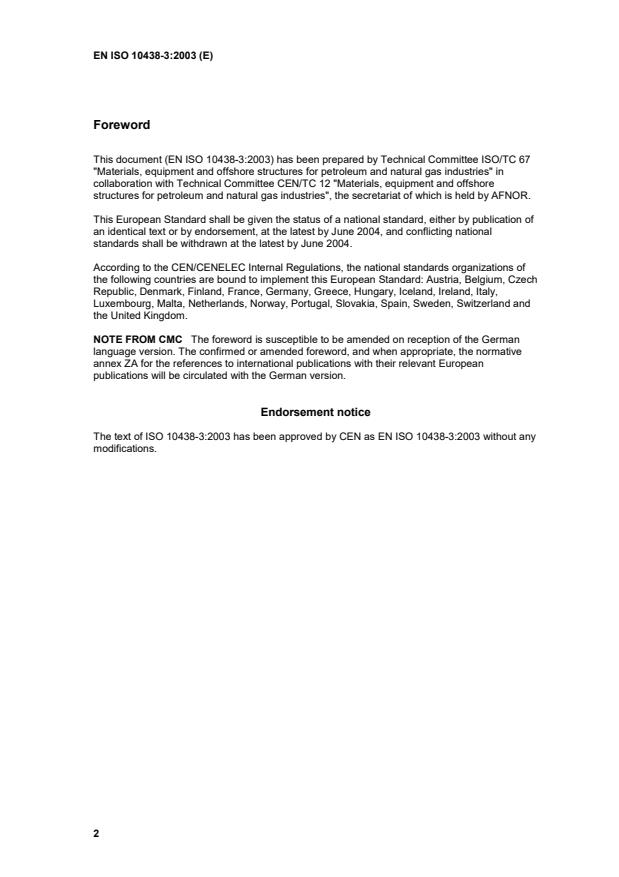 EN ISO 10438-3:2003 (E)

Foreword

This document (EN ISO 10438-3:2003) has been prepared by Technical Committee ISO/TC 67 "Materials, equipment and offshore structures for petroleum and natural gas industries" in collaboration with Technical Committee CEN/TC 12 "Materials, equipment and offshore structures for petroleum and natural gas industries", the secretariat of which is held by AFNOR.

This European Standard shall be given the status of a national standard, either by publication of an identical text or by endorsement, at the latest by June 2004, and conflicting national standards shall be withdrawn at the latest by June 2004.

According to the CEN/CENELEC Internal Regulations, the national standards organizations of the following countries are bound to implement this European Standard: Austria, Belgium, Czech Republic, Denmark, Finland, France, Germany, Greece, Hungary, Iceland, Ireland, Italy, Luxembourg, Malta, Netherlands, Norway, Portugal, Slovakia, Spain, Sweden, Switzerland and the United Kingdom.

NOTE FROM CMC The foreword is susceptible to be amended on reception of the German language version. The confirmed or amended foreword, and when appropriate, the normative annex ZA for the references to international publications with their relevant European publications will be circulated with the German version.

Endorsement notice

The text of ISO 10438-3:2003 has been approved by CEN as EN ISO 10438-3:2003 without any modifications.

2